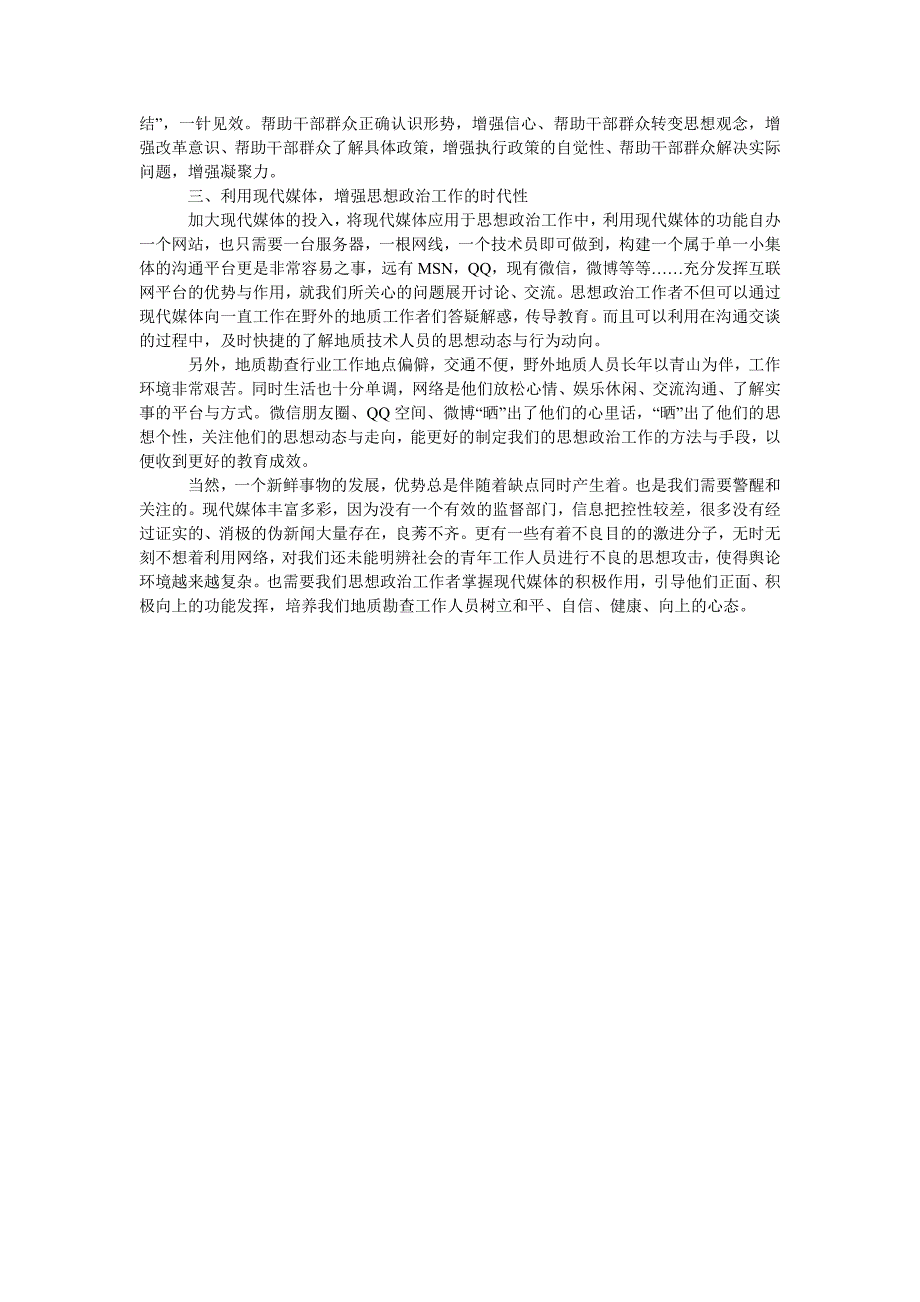 结”，一针见效。帮助干部群众正确认识形势，增强信心、帮助干部群众转变思想观念，增强改革意识、帮助干部群众了解具体政策，增强执行政策的自觉性、帮助干部群众解决实际问题，增强凝聚力。

三、利用现代媒体，增强思想政治工作的时代性

加大现代媒体的投入，将现代媒体应用于思想政治工作中，利用现代媒体的功能自办一个网站，也只需要一台服务器，一根网线，一个技术员即可做到，构建一个属于单一小集体的沟通平台更是非常容易之事，远有 MSN，QQ，现有微信，微博等等……充分发挥互联网平台的优势与作用，就我们所关心的问题展开讨论、交流。思想政治工作者不但可以通过现代媒体向一直工作在野外的地质工作者们答疑解惑，传导教育。而且可以利用在沟通交谈的过程中，及时快捷的了解地质技术人员的思想动态与行为动向。

另外，地质勘查行业工作地点偏僻，交通不便，野外地质人员长年以青山为伴，工作环境非常艰苦。同时生活也十分单调，网络是他们放松心情、娱乐休闲、交流沟通、了解实事的平台与方式。微信朋友圈、QQ 空间、微博“晒”出了他们的心里话，“晒”出了他们的思想个性，关注他们的思想动态与走向，能更好的制定我们的思想政治工作的方法与手段，以便收到更好的教育成效。

当然，一个新鲜事物的发展，优势总是伴随着缺点同时产生着。也是我们需要警醒和关注的。现代媒体丰富多彩，因为没有一个有效的监督部门，信息把控性较差，很多没有经过证实的、消极的伪新闻大量存在，良莠不齐。更有一些有着不良目的的激进分子，无时无刻不想着利用网络，对我们还未能明辨社会的青年工作人员进行不良的思想攻击，使得舆论环境越来越复杂。也需要我们思想政治工作者掌握现代媒体的积极作用，引导他们正面、积极向上的功能发挥，培养我们地质勘查工作人员树立和平、自信、健康、向上的心态。